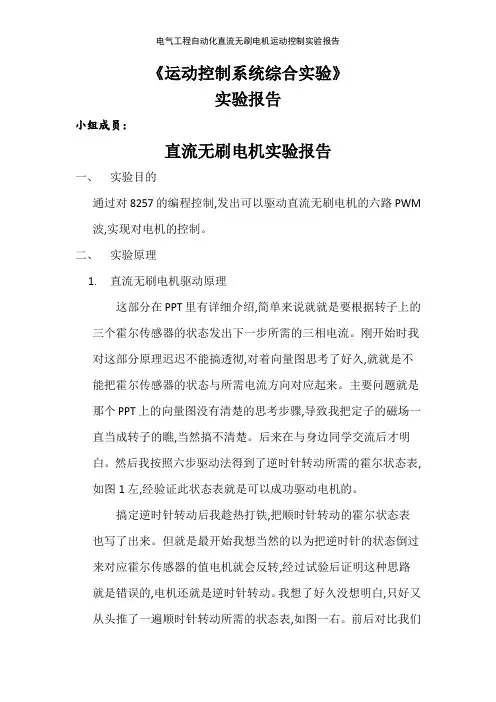 电气工程自动化直流无刷电机运动控制实验报告

《运动控制系统综合实验》
实验报告

小组成员：

直流无刷电机实验报告

一、 实验目的

通过对 8257 的编程控制,发出可以驱动直流无刷电机的六路 PWM 波,实现对电机的控制。

二、 实验原理

1. 直流无刷电机驱动原理

这部分在 PPT 里有详细介绍,简单来说就就是要根据转子上的三个霍尔传感器的状态发出下一步所需的三相电流。刚开始时我对这部分原理迟迟不能搞透彻,对着向量图思考了好久,就就是不能把霍尔传感器的状态与所需电流方向对应起来。主要问题就是那个 PPT 上的向量图没有清楚的思考步骤,导致我把定子的磁场一直当成转子的瞧,当然搞不清楚。后来在与身边同学交流后才明白。然后我按照六步驱动法得到了逆时针转动所需的霍尔状态表,如图 1 左,经验证此状态表就是可以成功驱动电机的。

搞定逆时针转动后我趁热打铁,把顺时针转动的霍尔状态表也写了出来。但就是最开始我想当然的以为把逆时针的状态倒过来对应霍尔传感器的值电机就会反转,经过试验后证明这种思路就是错误的,电机还就是逆时针转动。我想了好久没想明白,只好又从头推了一遍顺时针转动所需的状态表,如图一右。前后对比我们